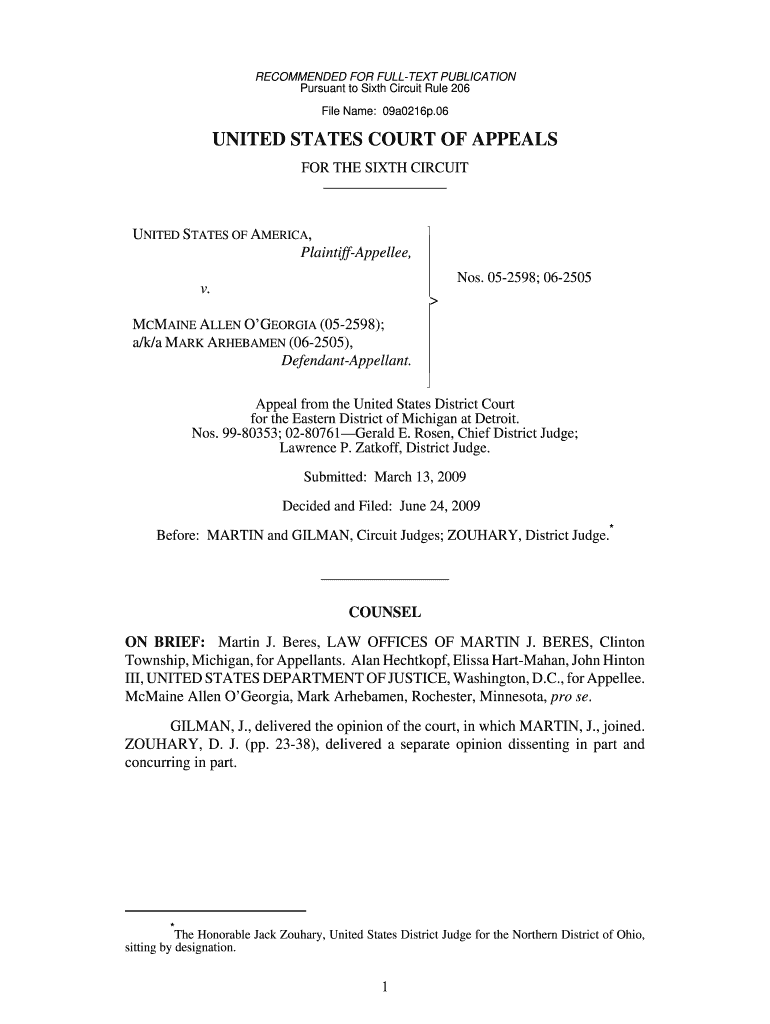 RECOMMENDED FOR FULL-TEXT PUBLICATION
Pursuant to Sixth Circuit Rule 206

File Name: 09a0216p.06

UNITED STATES COURT OF APPEALS

FOR THE SIXTH CIRCUIT

UNITED STATES OF AMERICA,
Plaintiff-Appellee,

v.

MCMAINE ALLEN O'GEORGIA (05-2598);
a/k/a MARK ARHEBAMEN (06-2505),
Defendant-Appellant.

Nos. 05-2598; 06-2505

Appeal from the United States District Court
for the Eastern District of Michigan at Detroit.
Nos. 99-80353; 02-80761—Gerald E. Rosen, Chief District Judge;
Lawrence P. Zatkoff, District Judge.

Submitted: March 13, 2009

Decided and Filed: June 24, 2009

Before: MARTIN and GILMAN, Circuit Judges; ZOUHARY, District Judge.*

COUNSEL

ON BRIEF: Martin J. Beres, LAW OFFICES OF MARTIN J. BERES, Clinton Township, Michigan, for Appellants. Alan Hechtkopf, Elissa Hart-Mahan, John Hinton III, UNITED STATES DEPARTMENT OF JUSTICE, Washington, D.C., for Appellee. McMaine Allen O'Georgia, Mark Arhebamen, Rochester, Minnesota, pro se.

GILMAN, J., delivered the opinion of the court, in which MARTIN, J., joined. ZOUHARY, D. J. (pp. 23-38), delivered a separate opinion dissenting in part and concurring in part.

*The Honorable Jack Zouhary, United States District Judge for the Northern District of Ohio, sitting by designation.

1